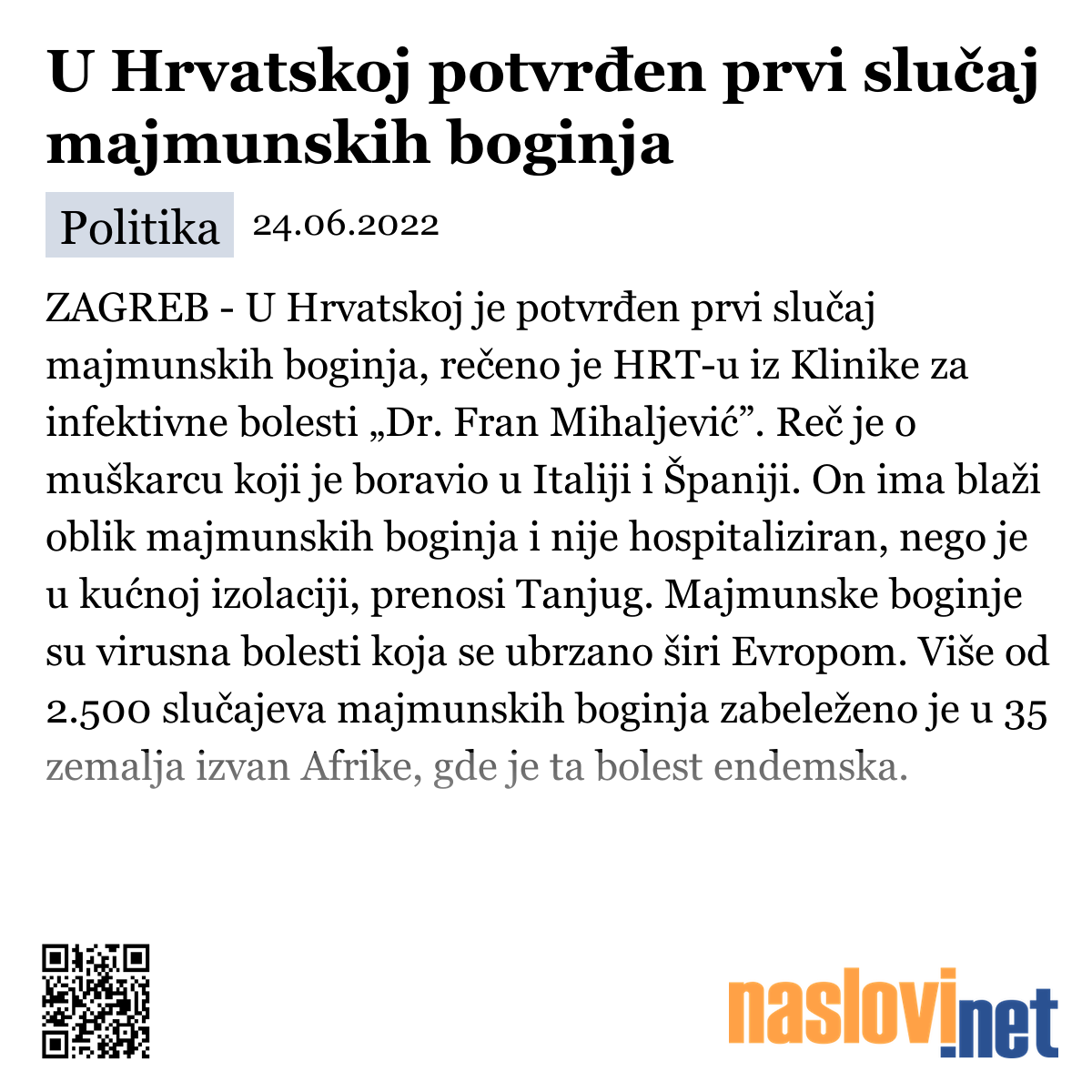 U Hrvatskoj potvrđen prvi slučaj majmunskih boginja

Politika 24.06.2022

ZAGREB - U Hrvatskoj je potvrđen prvi slučaj majmunskih boginja, rečeno je HRT-u iz Klinike za infektivne bolesti „Dr. Fran Mihaljević”. Reč je o muškarcu koji je boravio u Italiji i Španiji. On ima blaži oblik majmunskih boginja i nije hospitaliziran, nego je u kućnoj izolaciji, prenosi Tanjug. Majmunske boginje su virusna bolesti koja se ubrzano širi Evropom. Više od 2.500 slučajeva majmunskih boginja zabeleženo je u 35 zemalja izvan Afrike, gde je ta bolest endemska.

naslovi.net